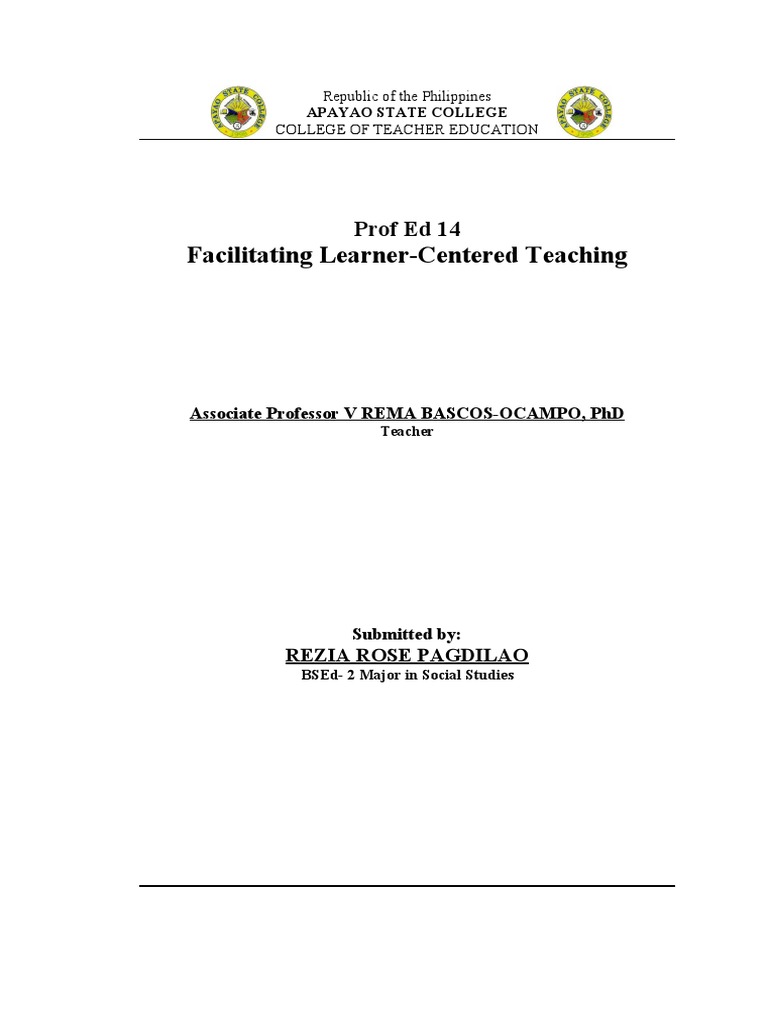 APAYAO STATE COLLEGE

Republic of the Philippines
APAYAO STATE COLLEGE
COLLEGE OF TEACHER EDUCATION

APAYAO STATE COLLEGE

Prof Ed 14
Facilitating Learner-Centered Teaching

Associate Professor V REMA BASCOS-OCAMPO, PhD
Teacher

Submitted by:
REZIA ROSE PAGDILAO
BSEd- 2 Major in Social Studies